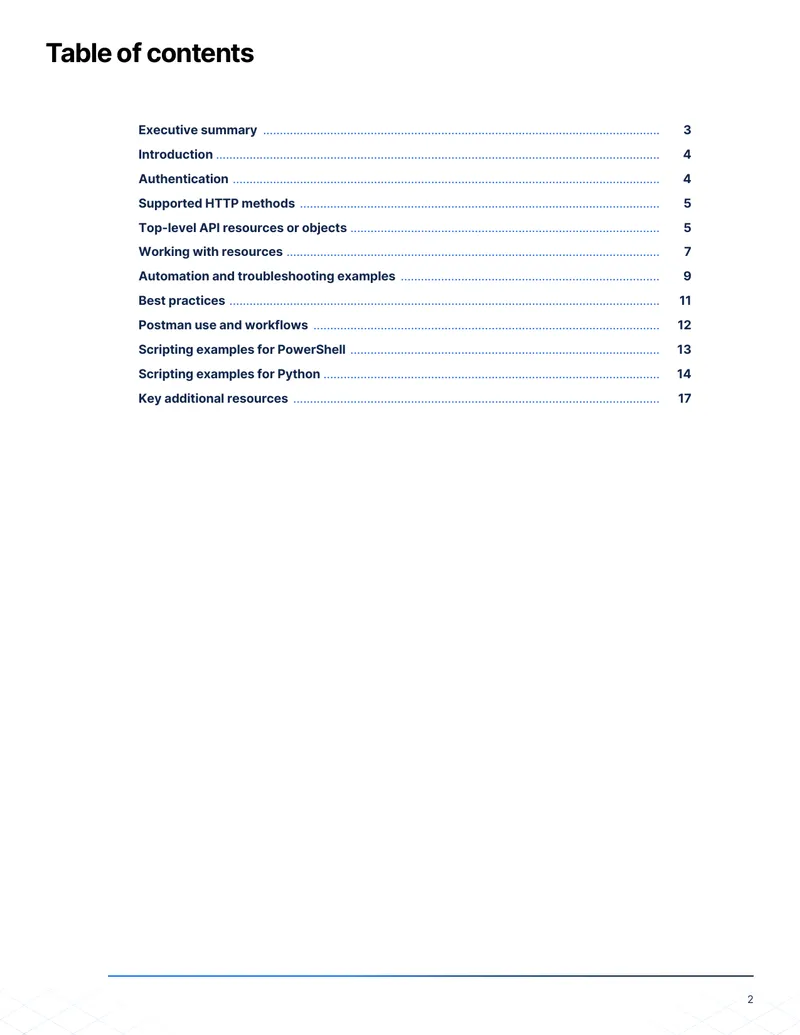 Table of contents

Executive summary 3
Introduction 4
Authentication 4
Supported HTTP methods 5
Top-level API resources or objects 5
Working with resources 7
Automation and troubleshooting examples 9
Best practices 11
Postman use and workflows 12
Scripting examples for PowerShell 13
Scripting examples for Python 14
Key additional resources 17

2